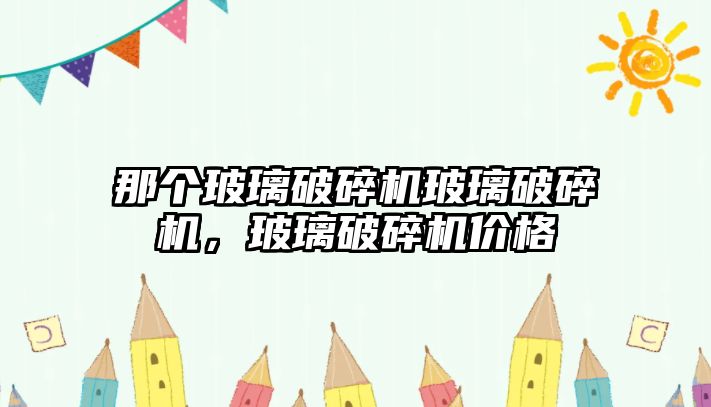 那个玻璃破碎机玻璃破碎机，玻璃破碎机价格